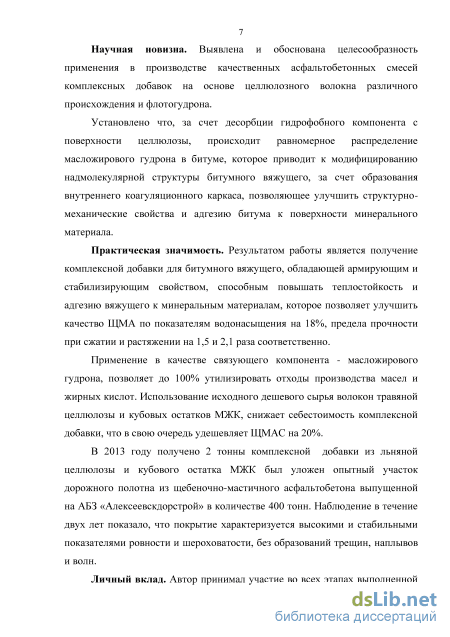 7

**Научная новизна.** Выявлена и обоснована целесообразность применения в производстве качественных асфальтобетонных смесей комплексных добавок на основе целлюлозного волокна различного происхождения и флотогудрона.

Установлено что, за счет десорбции гидрофобного компонента с поверхности целлюлозы, происходит равномерное распределение масложирового гудрона в битуме, которое приводит к модифицированию надмолекулярной структуры битумного вяжущего, за счет образования внутреннего коагуляционного каркаса, позволяющее улучшить структурно-механические свойства и адгезию битума к поверхности минерального материала.

**Практическая значимость.** Результатом работы является получение комплексной добавки для битумного вяжущего, обладающей армирующим и стабилизирующим свойством, способным повышать теплостойкость и адгезию вяжущего к минеральным материалам, которое позволяет улучшить качество ЩМА по показателям водонасыщения на 18%, предела прочности при сжатии и растяжении на 1,5 и 2,1 раза соответственно.

Применение в качестве связующего компонента - масложирового гудрона, позволяет до 100% утилизировать отходы производства масел и жирных кислот. Использование исходного дешевого сырья волокон травяной целлюлозы и кубовых остатков МЖК, снижает себестоимость комплексной добавки, что в свою очередь удешевляет ЩМАС на 20%.

В 2013 году получено 2 тонны комплексной добавки из льняной целлюлозы и кубового остатка МЖК был уложен опытный участок дорожного полотна из щебеночно-мастичного асфальтобетона выпущенной на АБЗ «Алексеевскдорстрой» в количестве 400 тонн. Наблюдение в течение двух лет показало, что покрытие характеризуется высокими и стабильными показателями ровности и шероховатости, без образований трещин, наплывов и волн.

**Личный вклад.** Автор принимал участие во всех этапах выполненной

dsLib.net
библиотека диссертаций